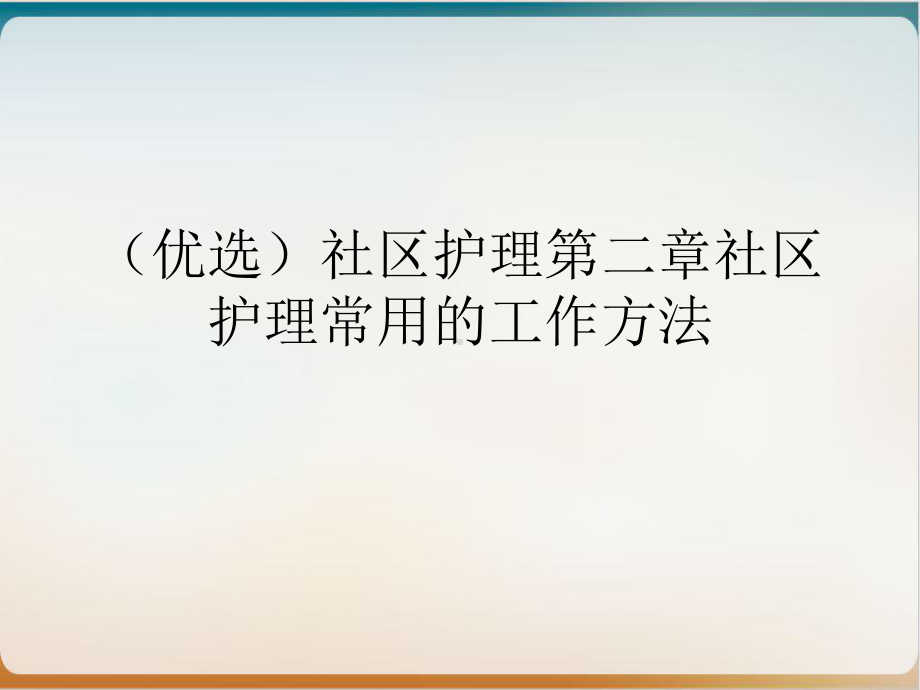 （优选）社区护理第二章社区护理常用的工作方法